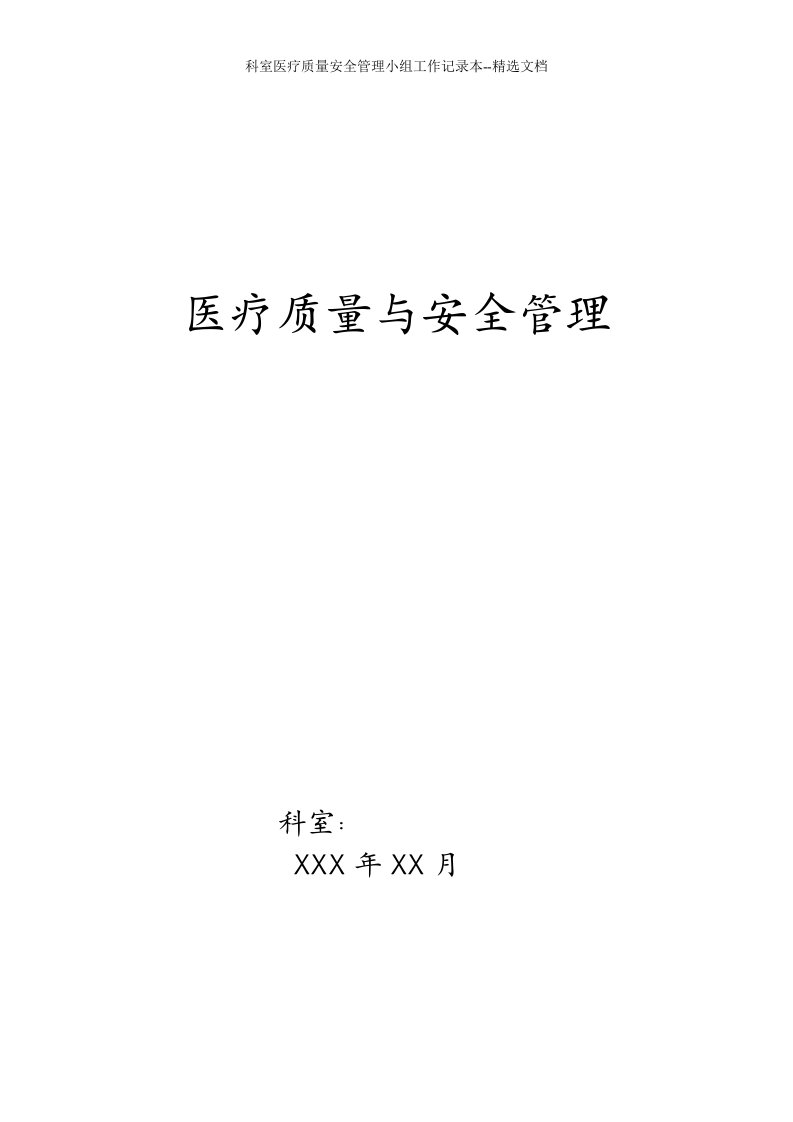 科室医疗质量安全管理小组工作记录本--精选文档

医疗质量与安全管理

科室：

XXX 年 XX 月